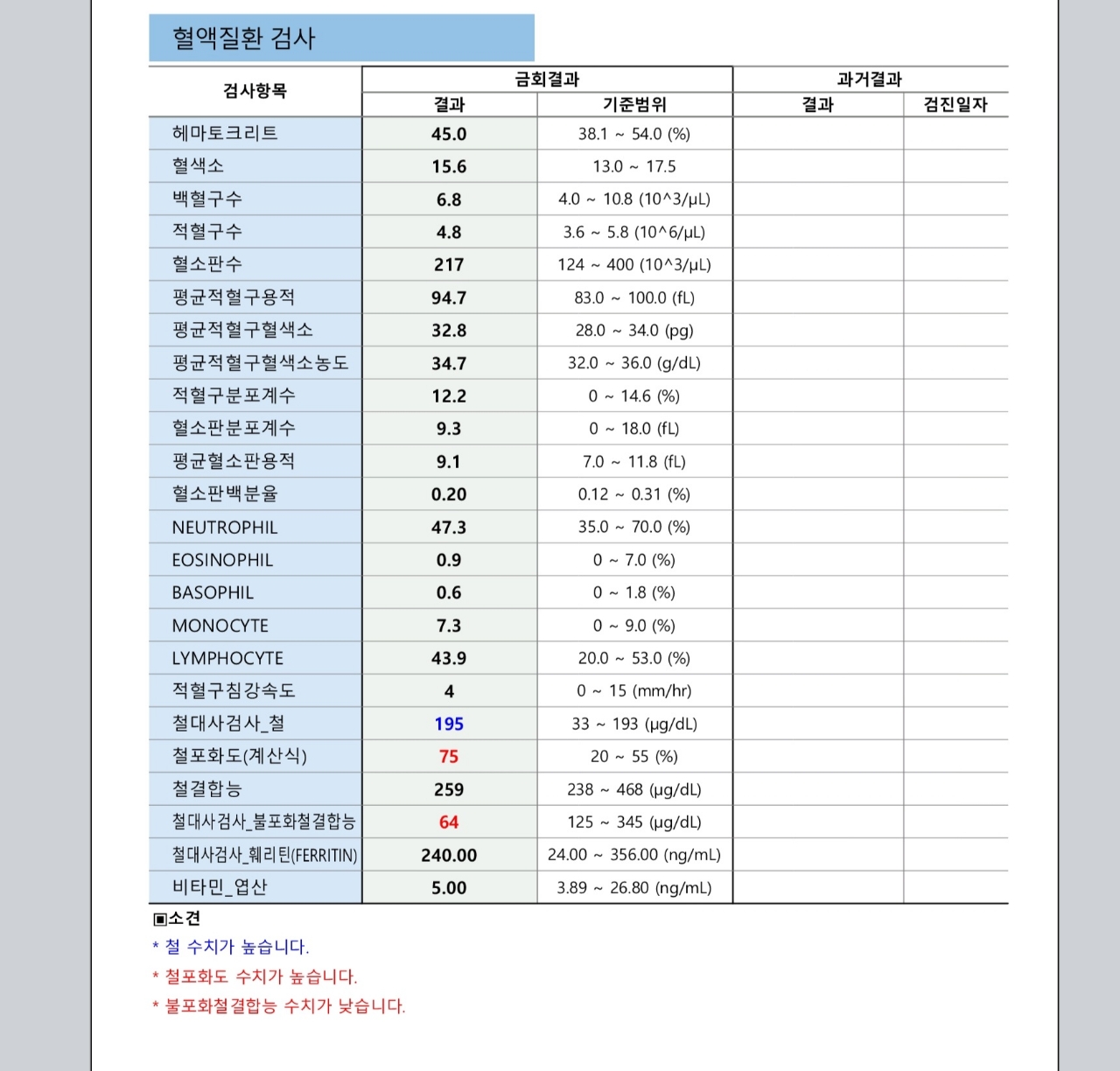 혈액질환 검사

| 검사항목 | 금회결과 결과 | 금회결과 기준범위 | 과거결과 결과 | 과거결과 검진일자 |
|---|---|---|---|---|
| 헤마토크리트 | 45.0 | 38.1 ~ 54.0 (%) | | |
| 혈색소 | 15.6 | 13.0 ~ 17.5 | | |
| 백혈구수 | 6.8 | 4.0 ~ 10.8 (10^3/μL) | | |
| 적혈구수 | 4.8 | 3.6 ~ 5.8 (10^6/μL) | | |
| 혈소판수 | 217 | 124 ~ 400 (10^3/μL) | | |
| 평균적혈구용적 | 94.7 | 83.0 ~ 100.0 (fL) | | |
| 평균적혈구혈색소 | 32.8 | 28.0 ~ 34.0 (pg) | | |
| 평균적혈구혈색소농도 | 34.7 | 32.0 ~ 36.0 (g/dL) | | |
| 적혈구분포계수 | 12.2 | 0 ~ 14.6 (%) | | |
| 혈소판분포계수 | 9.3 | 0 ~ 18.0 (fL) | | |
| 평균혈소판용적 | 9.1 | 7.0 ~ 11.8 (fL) | | |
| 혈소판백분율 | 0.20 | 0.12 ~ 0.31 (%) | | |
| NEUTROPHIL | 47.3 | 35.0 ~ 70.0 (%) | | |
| EOSINOPHIL | 0.9 | 0 ~ 7.0 (%) | | |
| BASOPHIL | 0.6 | 0 ~ 1.8 (%) | | |
| MONOCYTE | 7.3 | 0 ~ 9.0 (%) | | |
| LYMPHOCYTE | 43.9 | 20.0 ~ 53.0 (%) | | |
| 적혈구침강속도 | 4 | 0 ~ 15 (mm/hr) | | |
| 철대사검사_철 | 195 | 33 ~ 193 (μg/dL) | | |
| 철포화도(계산식) | 75 | 20 ~ 55 (%) | | |
| 철결합능 | 259 | 238 ~ 468 (μg/dL) | | |
| 철대사검사_불포화철결합능 | 64 | 125 ~ 345 (μg/dL) | | |
| 철대사검사_훼리틴(FERRITIN) | 240.00 | 24.00 ~ 356.00 (ng/mL) | | |
| 비타민_엽산 | 5.00 | 3.89 ~ 26.80 (ng/mL) | | |

▣소견
* 철 수치가 높습니다.
* 철포화도 수치가 높습니다.
* 불포화철결합능 수치가 낮습니다.